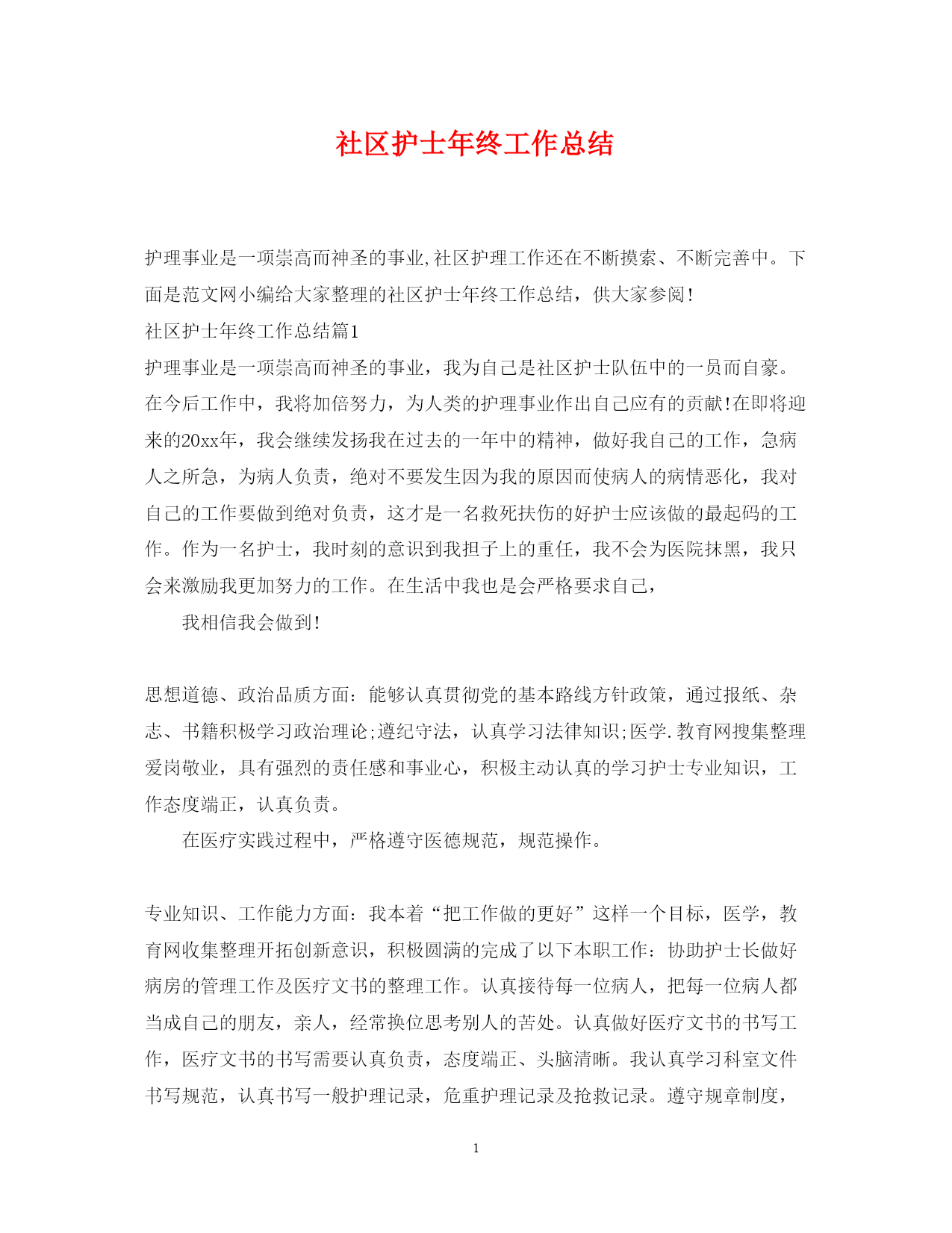 社区护士年终工作总结

护理事业是一项崇高而神圣的事业,社区护理工作还在不断摸索、不断完善中。下面是范文网小编给大家整理的社区护士年终工作总结，供大家参阅!

社区护士年终工作总结篇1

护理事业是一项崇高而神圣的事业，我为自己是社区护士队伍中的一员而自豪。在今后工作中，我将加倍努力，为人类的护理事业作出自己应有的贡献!在即将迎来的20xx年，我会继续发扬我在过去的一年中的精神，做好我自己的工作，急病人之所急，为病人负责，绝对不要发生因为我的原因而使病人的病情恶化，我对自己的工作要做到绝对负责，这才是一名救死扶伤的好护士应该做的最起码的工作。作为一名护士，我时刻的意识到我担子上的重任，我不会为医院抹黑，我只会来激励我更加努力的工作。在生活中我也是会严格要求自己，

我相信我会做到!

思想道德、政治品质方面：能够认真贯彻党的基本路线方针政策，通过报纸、杂志、书籍积极学习政治理论;遵纪守法，认真学习法律知识;医学.教育网搜集整理爱岗敬业，具有强烈的责任感和事业心，积极主动认真的学习护士专业知识，工作态度端正，认真负责。

在医疗实践过程中，严格遵守医德规范，规范操作。

专业知识、工作能力方面：我本着“把工作做的更好”这样一个目标，医学，教育网收集整理开拓创新意识，积极圆满的完成了以下本职工作：协助护士长做好病房的管理工作及医疗文书的整理工作。认真接待每一位病人，把每一位病人都当成自己的朋友，亲人，经常换位思考别人的苦处。认真做好医疗文书的书写工作，医疗文书的书写需要认真负责，态度端正、头脑清晰。我认真学习科室文件书写规范，认真书写一般护理记录，危重护理记录及抢救记录。遵守规章制度，

1